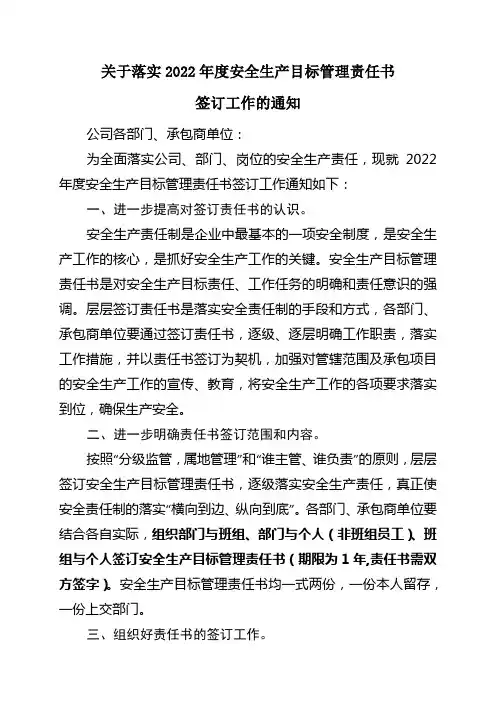 关于落实 2022 年度安全生产目标管理责任书

签订工作的通知

公司各部门、承包商单位：

为全面落实公司、部门、岗位的安全生产责任，现就 2022 年度安全生产目标管理责任书签订工作通知如下：

一、进一步提高对签订责任书的认识。

安全生产责任制是企业中最基本的一项安全制度，是安全生产工作的核心，是抓好安全生产工作的关键。安全生产目标管理责任书是对安全生产目标责任、工作任务的明确和责任意识的强调。层层签订责任书是落实安全责任制的手段和方式，各部门、承包商单位要通过签订责任书，逐级、逐层明确工作职责，落实工作措施，并以责任书签订为契机，加强对管辖范围及承包项目的安全生产工作的宣传、教育，将安全生产工作的各项要求落实到位，确保生产安全。

二、进一步明确责任书签订范围和内容。

按照“分级监管，属地管理”和“谁主管、谁负责”的原则，层层签订安全生产目标管理责任书，逐级落实安全生产责任，真正使安全责任制的落实“横向到边、纵向到底”。各部门、承包商单位要结合各自实际，组织部门与班组、部门与个人（非班组员工）、班组与个人签订安全生产目标管理责任书（期限为 1 年,责任书需双方签字）。安全生产目标管理责任书均一式两份，一份本人留存，一份上交部门。

三、组织好责任书的签订工作。